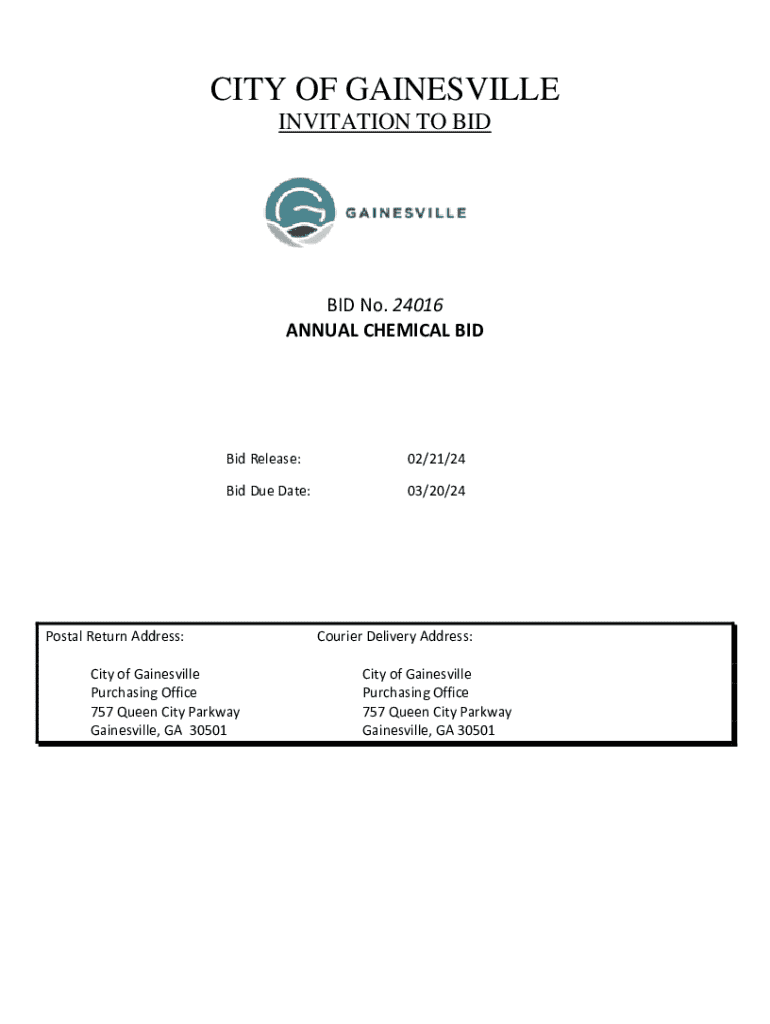 CITY OF GAINESVILLE
INVITATION TO BID

GAINESVILLE

BID No. 24016
ANNUAL CHEMICAL BID

Bid Release: 02/21/24

Bid Due Date: 03/20/24

Postal Return Address:

City of Gainesville
Purchasing Office
757 Queen City Parkway
Gainesville, GA 30501

Courier Delivery Address:

City of Gainesville
Purchasing Office
757 Queen City Parkway
Gainesville, GA 30501